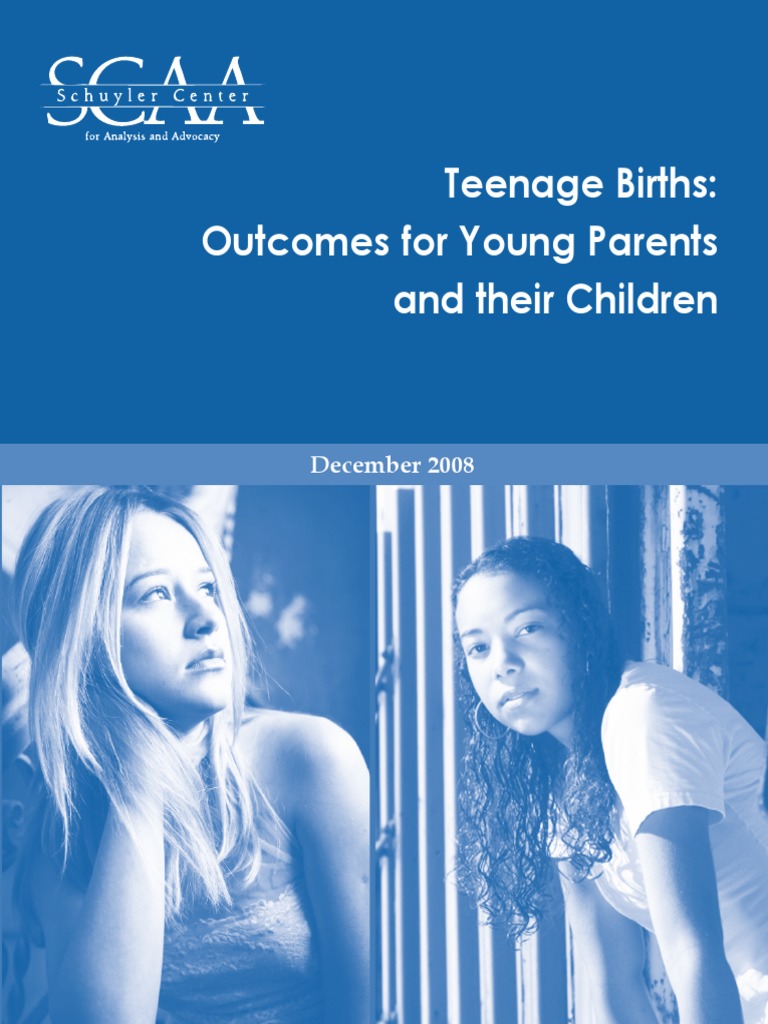 SCAA
Schuyler Center
for Analysis and Advocacy

Teenage Births:
Outcomes for Young Parents
and their Children

December 2008